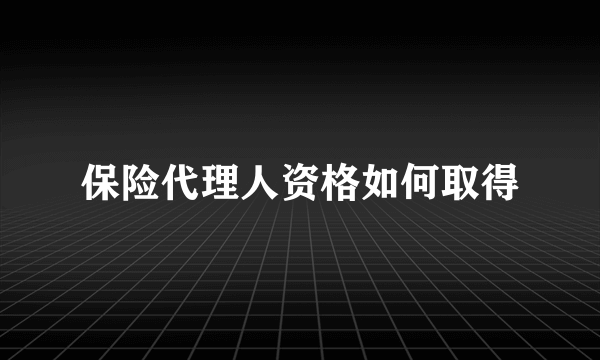 保险代理人资格如何取得